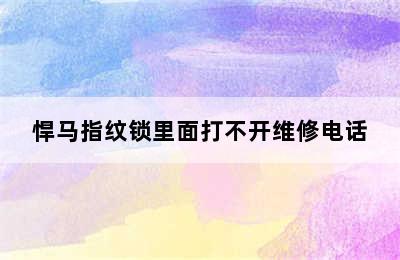 悍马指纹锁里面打不开维修电话